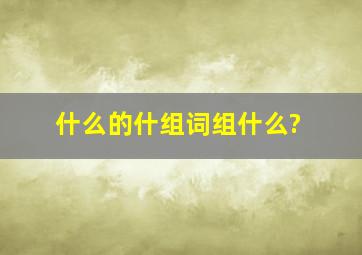 什么的什组词组什么?